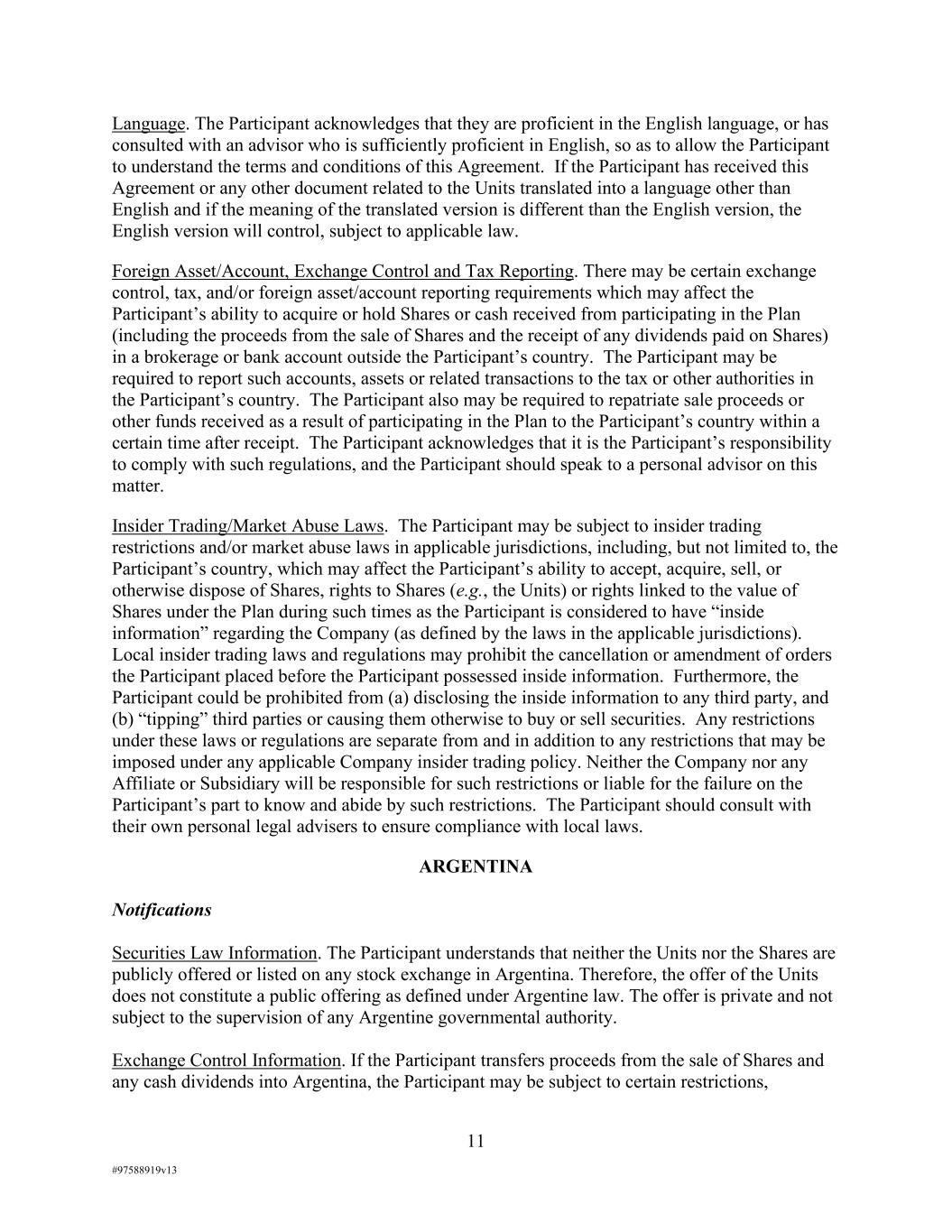 Language. The Participant acknowledges that they are proficient in the English language, or has consulted with an advisor who is sufficiently proficient in English, so as to allow the Participant to understand the terms and conditions of this Agreement. If the Participant has received this Agreement or any other document related to the Units translated into a language other than English and if the meaning of the translated version is different than the English version, the English version will control, subject to applicable law.

Foreign Asset/Account, Exchange Control and Tax Reporting. There may be certain exchange control, tax, and/or foreign asset/account reporting requirements which may affect the Participant's ability to acquire or hold Shares or cash received from participating in the Plan (including the proceeds from the sale of Shares and the receipt of any dividends paid on Shares) in a brokerage or bank account outside the Participant's country. The Participant may be required to report such accounts, assets or related transactions to the tax or other authorities in the Participant's country. The Participant also may be required to repatriate sale proceeds or other funds received as a result of participating in the Plan to the Participant's country within a certain time after receipt. The Participant acknowledges that it is the Participant's responsibility to comply with such regulations, and the Participant should speak to a personal advisor on this matter.

Insider Trading/Market Abuse Laws. The Participant may be subject to insider trading restrictions and/or market abuse laws in applicable jurisdictions, including, but not limited to, the Participant's country, which may affect the Participant's ability to accept, acquire, sell, or otherwise dispose of Shares, rights to Shares (e.g., the Units) or rights linked to the value of Shares under the Plan during such times as the Participant is considered to have "inside information" regarding the Company (as defined by the laws in the applicable jurisdictions). Local insider trading laws and regulations may prohibit the cancellation or amendment of orders the Participant placed before the Participant possessed inside information. Furthermore, the Participant could be prohibited from (a) disclosing the inside information to any third party, and (b) "tipping" third parties or causing them otherwise to buy or sell securities. Any restrictions under these laws or regulations are separate from and in addition to any restrictions that may be imposed under any applicable Company insider trading policy. Neither the Company nor any Affiliate or Subsidiary will be responsible for such restrictions or liable for the failure on the Participant's part to know and abide by such restrictions. The Participant should consult with their own personal legal advisers to ensure compliance with local laws.

ARGENTINA

Notifications

Securities Law Information. The Participant understands that neither the Units nor the Shares are publicly offered or listed on any stock exchange in Argentina. Therefore, the offer of the Units does not constitute a public offering as defined under Argentine law. The offer is private and not subject to the supervision of any Argentine governmental authority.

Exchange Control Information. If the Participant transfers proceeds from the sale of Shares and any cash dividends into Argentina, the Participant may be subject to certain restrictions,

11

#97588919v13